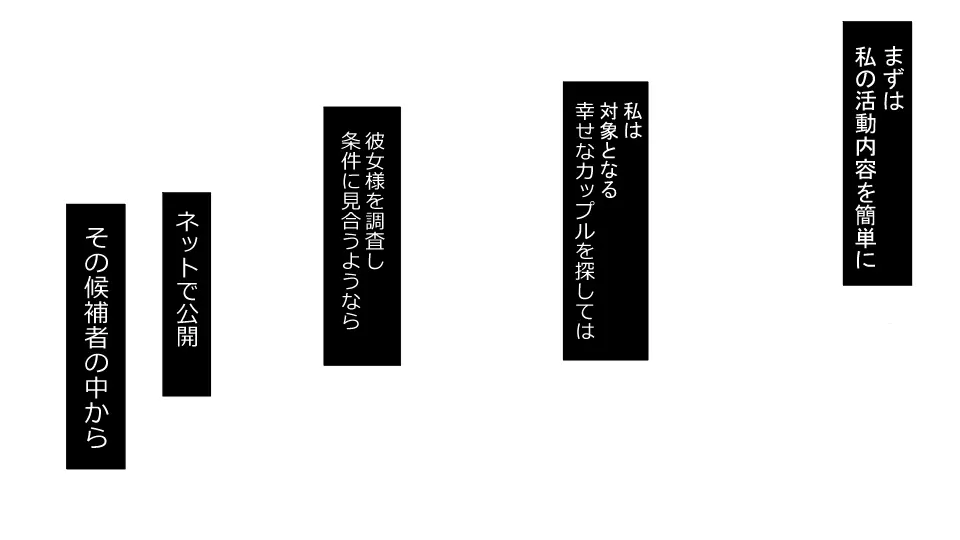 まずは
私の活動内容を簡単に

私は
対象となる
幸せなカップルを探しては

彼女様を調査し
条件に見合うようなら

ネットで公開

その候補者の中から